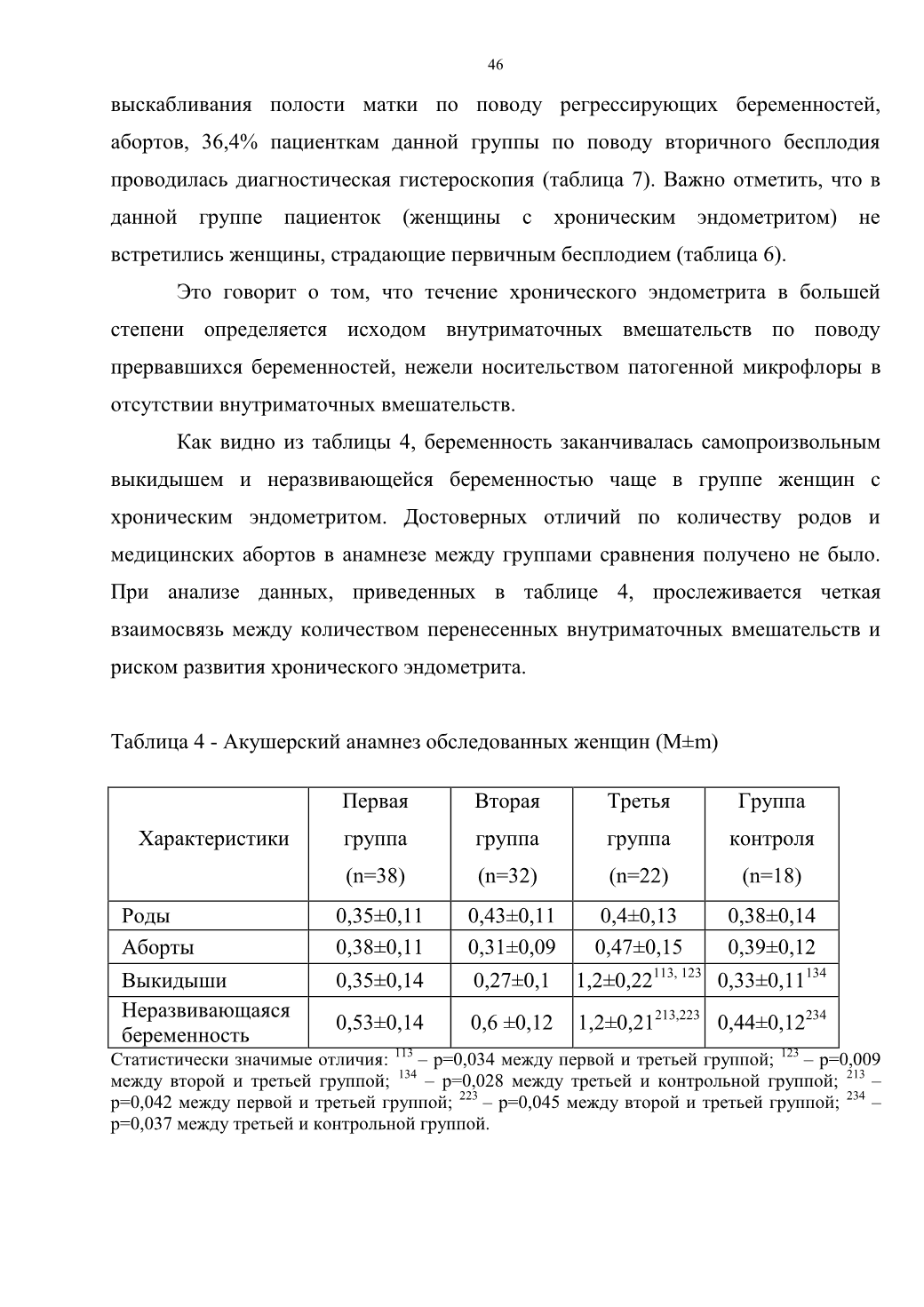 46

выскабливания полости матки по поводу регрессирующих беременностей, абортов, 36,4% пациенткам данной группы по поводу вторичного бесплодия проводилась диагностическая гистероскопия (таблица 7). Важно отметить, что в данной группе пациенток (женщины с хроническим эндометритом) не встретились женщины, страдающие первичным бесплодием (таблица 6).

Это говорит о том, что течение хронического эндометрита в большей степени определяется исходом внутриматочных вмешательств по поводу прервавшихся беременностей, нежели носительством патогенной микрофлоры в отсутствии внутриматочных вмешательств.

Как видно из таблицы 4, беременность заканчивалась самопроизвольным выкидышем и неразвивающейся беременностью чаще в группе женщин с хроническим эндометритом. Достоверных отличий по количеству родов и медицинских абортов в анамнезе между группами сравнения получено не было. При анализе данных, приведенных в таблице 4, прослеживается четкая взаимосвязь между количеством перенесенных внутриматочных вмешательств и риском развития хронического эндометрита.

Таблица 4 - Акушерский анамнез обследованных женщин (M±m)

| Характеристики | Первая группа (n=38) | Вторая группа (n=32) | Третья группа (n=22) | Группа контроля (n=18) |
|---|---|---|---|---|
| Роды | 0,35±0,11 | 0,43±0,11 | 0,4±0,13 | 0,38±0,14 |
| Аборты | 0,38±0,11 | 0,31±0,09 | 0,47±0,15 | 0,39±0,12 |
| Выкидыши | 0,35±0,14 | 0,27±0,1 | 1,2±0,22$^{113, 123}$ | 0,33±0,11$^{134}$ |
| Неразвивающаяся беременность | 0,53±0,14 | 0,6 ±0,12 | 1,2±0,21$^{213,223}$ | 0,44±0,12$^{234}$ |

Статистически значимые отличия: $^{113}$ – p=0,034 между первой и третьей группой; $^{123}$ – p=0,009 между второй и третьей группой; $^{134}$ – p=0,028 между третьей и контрольной группой; $^{213}$ – p=0,042 между первой и третьей группой; $^{223}$ – p=0,045 между второй и третьей группой; $^{234}$ – p=0,037 между третьей и контрольной группой.